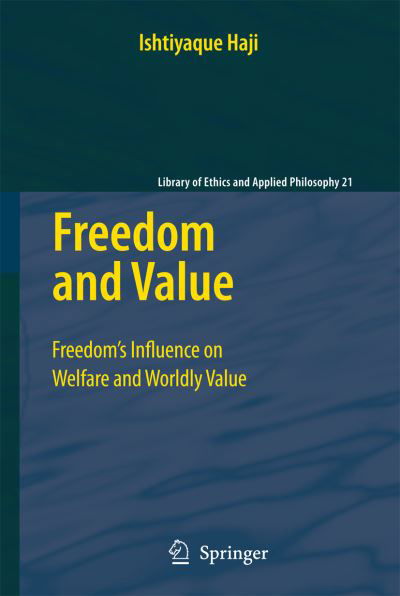 Ishtiyaque Haji

Library of Ethics and Applied Philosophy 21

Freedom and Value

Freedom's Influence on Welfare and Worldly Value

Springer